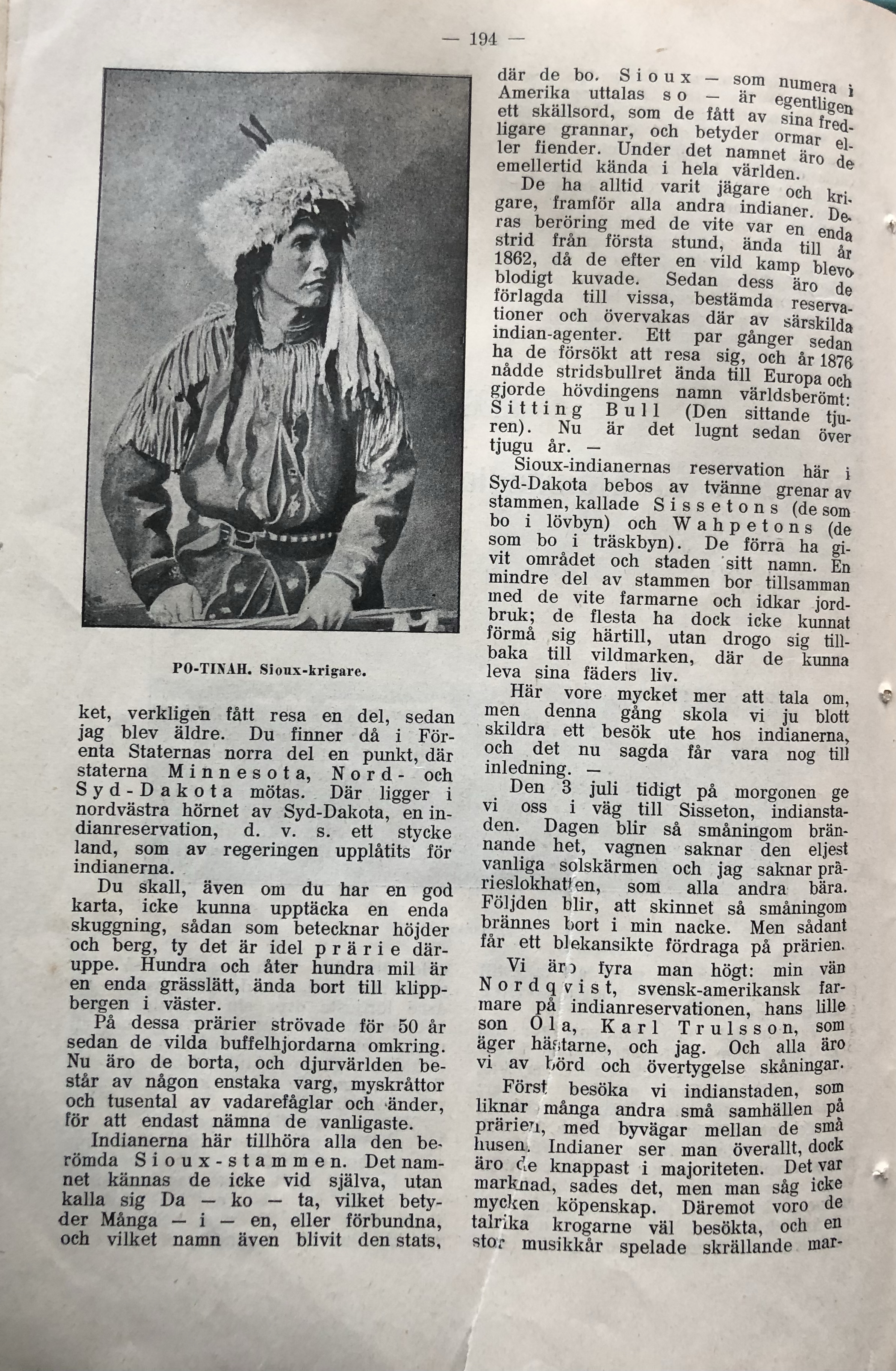 — 194 —

PO-TINAH. Sioux-krigare.

ket, verkligen fått resa en del, sedan jag blev äldre. Du finner då i Förenta Staternas norra del en punkt, där staterna Minnesota, Nord- och Syd-Dakota mötas. Där ligger i nordvästra hörnet av Syd-Dakota, en indianreservation, d. v. s. ett stycke land, som av regeringen upplåtits för indianerna.

Du skall, även om du har en god karta, icke kunna upptäcka en enda skuggning, sådan som betecknar höjder och berg, ty det är idel prärie däruppe. Hundra och åter hundra mil är en enda grässlätt, ända bort till klippbergen i väster.

På dessa prärier strövade för 50 år sedan de vilda buffelhjordarna omkring. Nu äro de borta, och djurvärlden består av någon enstaka varg, myskråttor och tusental av vadarefåglar och änder, för att endast nämna de vanligaste.

Indianerna här tillhöra alla den berömda Sioux-stammen. Det namnet kännas de icke vid själva, utan kalla sig Da — ko — ta, vilket betyder Många — i — en, eller förbundna, och vilket namn även blivit den stats, där de bo. Sioux — som numera i Amerika uttalas so — är egentligen ett skällsord, som de fått av sina fredligare grannar, och betyder ormar eller fiender. Under det namnet äro de emellertid kända i hela världen.

De ha alltid varit jägare och krigare, framför alla andra indianer. Deras beröring med de vite var en enda strid från första stund, ända till år 1862, då de efter en vild kamp blevo blodigt kuvade. Sedan dess äro de förlagda till vissa, bestämda reservationer och övervakas där av särskilda indian-agenter. Ett par gånger sedan ha de försökt att resa sig, och år 1876 nådde stridsbullret ända till Europa och gjorde hövdingens namn världsberömt: Sitting Bull (Den sittande tjuren). Nu är det lugnt sedan över tjugu år. —

Sioux-indianernas reservation här i Syd-Dakota bebos av tvänne grenar av stammen, kallade Sissetons (de som bo i lövbyn) och Wahpetons (de som bo i träskbyn). De förra ha givit området och staden sitt namn. En mindre del av stammen bor tillsamman med de vite farmarne och idkar jordbruk; de flesta ha dock icke kunnat förmå sig härtill, utan drogo sig tillbaka till vildmarken, där de kunna leva sina fäders liv.

Här vore mycket mer att tala om, men denna gång skola vi ju blott skildra ett besök ute hos indianerna, och det nu sagda får vara nog till inledning. —

Den 3 juli tidigt på morgonen ge vi oss i väg till Sisseton, indianstaden. Dagen blir så småningom brännande het, vagnen saknar den eljest vanliga solskärmen och jag saknar prärieslokhatten, som alla andra bära. Följden blir, att skinnet så småningom brännes bort i min nacke. Men sådant får ett blekansikte fördraga på prärien.

Vi äro fyra man högt: min vän Nordqvist, svensk-amerikansk farmare på indianreservationen, hans lille son Ola, Karl Trulsson, som äger hästarne, och jag. Och alla äro vi av börd och övertygelse skåningar.

Först besöka vi indianstaden, som liknar många andra små samhällen på prärien, med byvägar mellan de små husen. Indianer ser man överallt, dock äro de knappast i majoriteten. Det var marknad, sades det, men man såg icke mycken köpenskap. Däremot voro de talrika krogarne väl besökta, och en stor musikkår spelade skrällande mar-